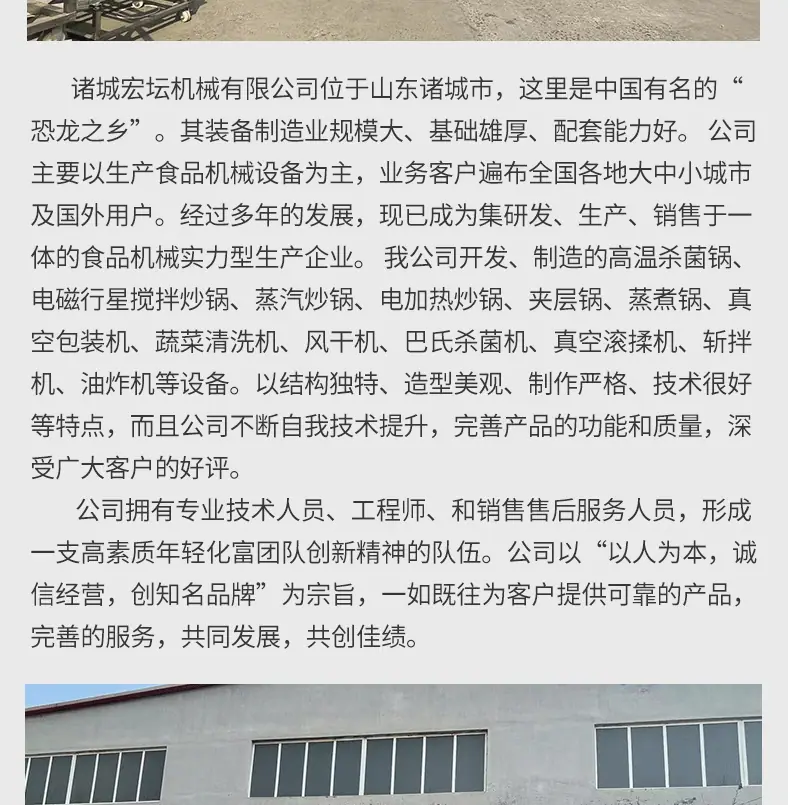 诸城宏坛机械有限公司位于山东诸城市，这里是中国有名的“恐龙之乡”。其装备制造业规模大、基础雄厚、配套能力好。公司主要以生产食品机械设备为主，业务客户遍布全国各地大中小城市及国外用户。经过多年的发展，现已成为集研发、生产、销售于一体的食品机械实力型生产企业。我公司开发、制造的高温杀菌锅、电磁行星搅拌炒锅、蒸汽炒锅、电加热炒锅、夹层锅、蒸煮锅、真空包装机、蔬菜清洗机、风干机、巴氏杀菌机、真空滚揉机、斩拌机、油炸机等设备。以结构独特、造型美观、制作严格、技术很好等特点，而且公司不断自我技术提升，完善产品的功能和质量，深受广大客户的好评。

公司拥有专业技术人员、工程师、和销售售后服务人员，形成一支高素质年轻化富团队创新精神的队伍。公司以“以人为本，诚信经营，创知名品牌”为宗旨，一如既往为客户提供可靠的产品，完善的服务，共同发展，共创佳绩。